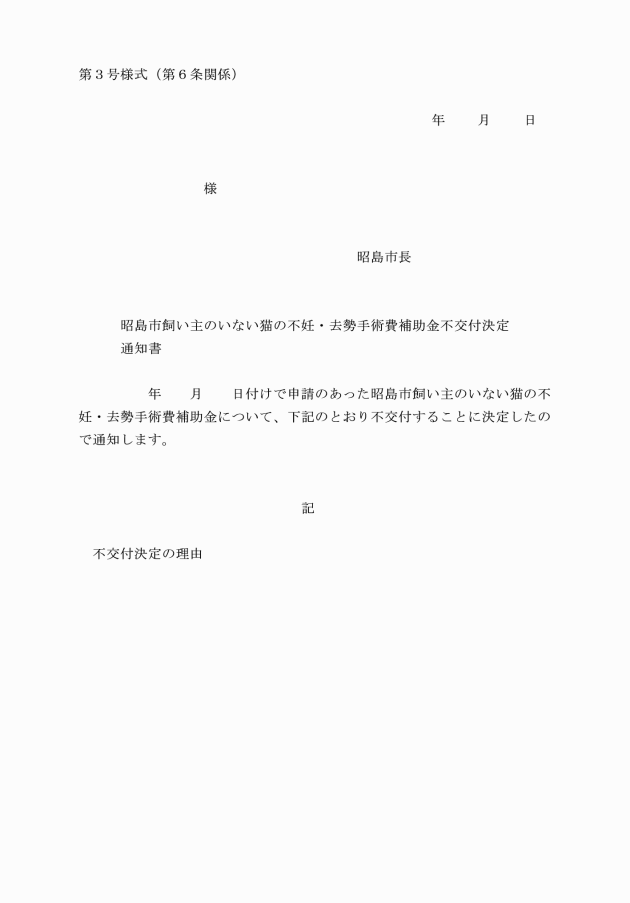 第３号様式（第６条関係）

年　　月　　日

様

昭島市長

昭島市飼い主のいない猫の不妊・去勢手術費補助金不交付決定通知書

年　　月　　日付けで申請のあった昭島市飼い主のいない猫の不妊・去勢手術費補助金について、下記のとおり不交付することに決定したので通知します。

記

不交付決定の理由